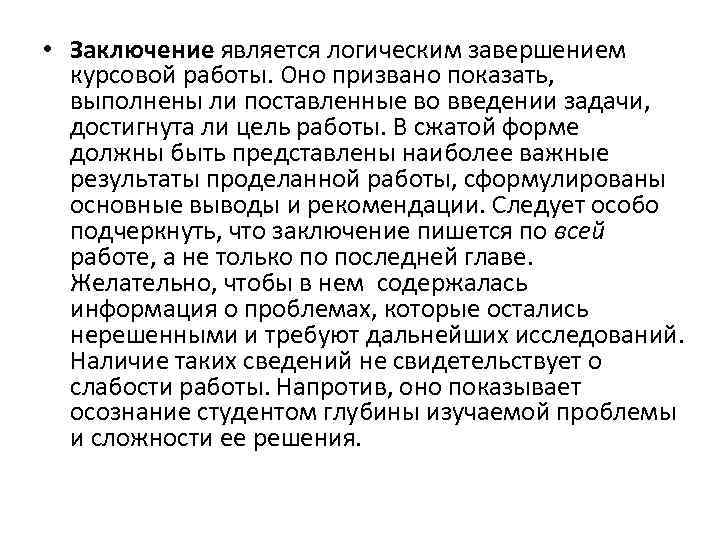 • Заключение является логическим завершением курсовой работы. Оно призвано показать, выполнены ли поставленные во введении задачи, достигнута ли цель работы. В сжатой форме должны быть представлены наиболее важные результаты проделанной работы, сформулированы основные выводы и рекомендации. Следует особо подчеркнуть, что заключение пишется по всей работе, а не только по последней главе. Желательно, чтобы в нем содержалась информация о проблемах, которые остались нерешенными и требуют дальнейших исследований. Наличие таких сведений не свидетельствует о слабости работы. Напротив, оно показывает осознание студентом глубины изучаемой проблемы и сложности ее решения.